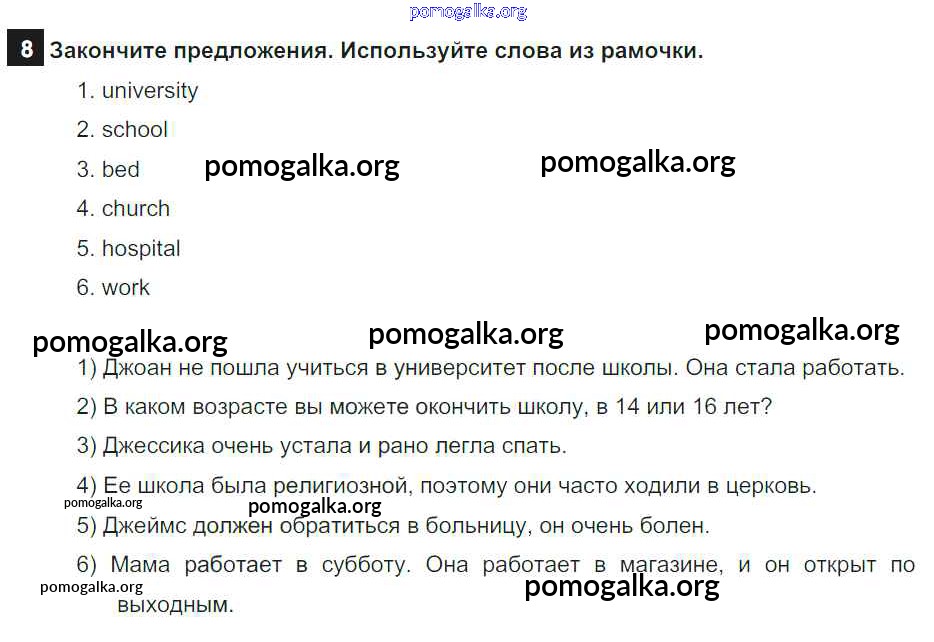 pomogalka.org

8 Закончите предложения. Используйте слова из рамочки.

1. university

2. school

3. bed pomogalka.org pomogalka.org

4. church

5. hospital

6. work

pomogalka.org pomogalka.org pomogalka.org

1) Джоан не пошла учиться в университет после школы. Она стала работать.

2) В каком возрасте вы можете окончить школу, в 14 или 16 лет?

3) Джессика очень устала и рано легла спать.

4) Ее школа была религиозной, поэтому они часто ходили в церковь.

pomogalka.org pomogalka.org

5) Джеймс должен обратиться в больницу, он очень болен.

6) Мама работает в субботу. Она работает в магазине, и он открыт по выходным.

pomogalka.org pomogalka.org